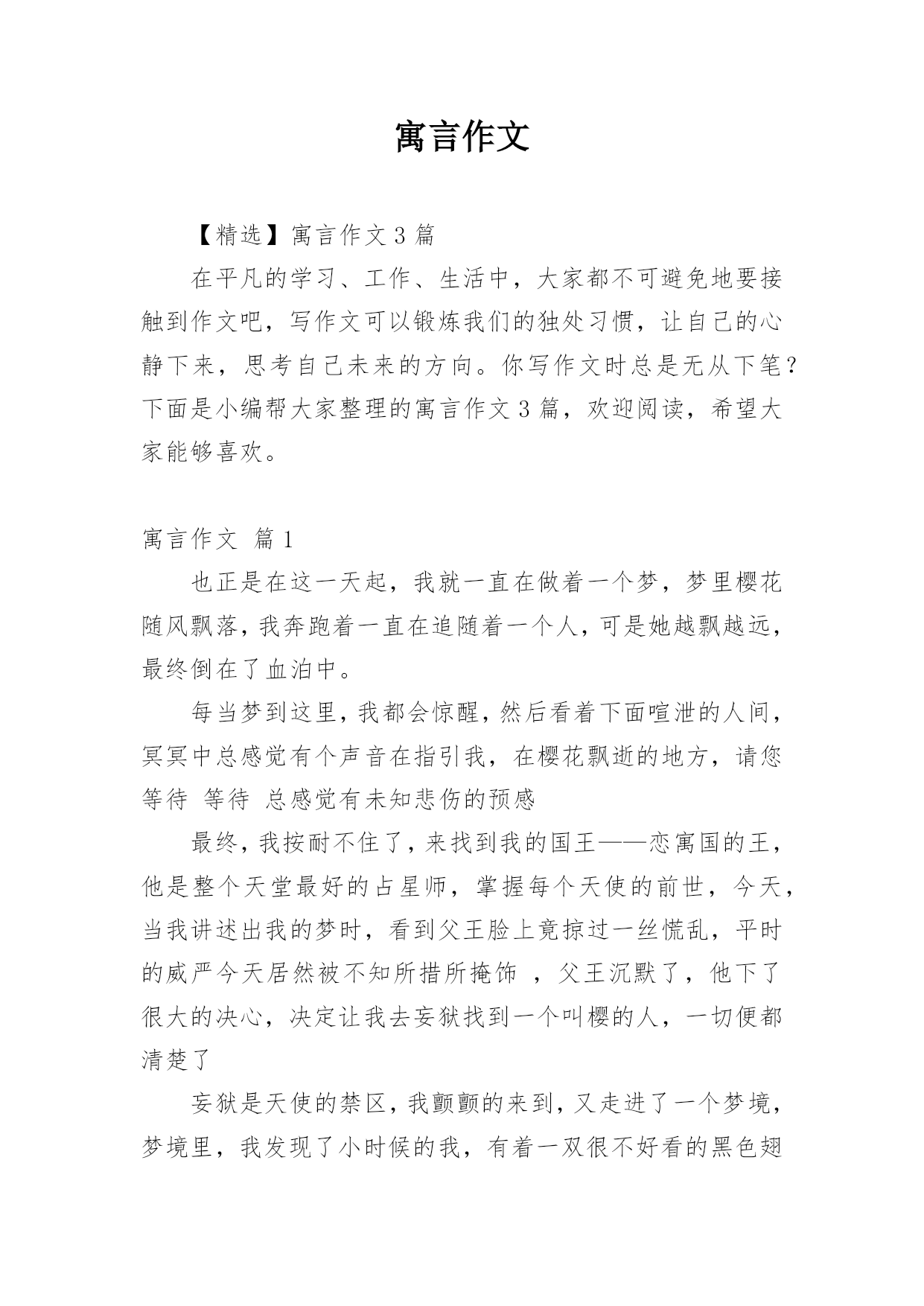 寓言作文

【精选】寓言作文 3 篇

在平凡的学习、工作、生活中，大家都不可避免地要接触到作文吧，写作文可以锻炼我们的独处习惯，让自己的心静下来，思考自己未来的方向。你写作文时总是无从下笔？下面是小编帮大家整理的寓言作文 3 篇，欢迎阅读，希望大家能够喜欢。

寓言作文 篇 1

也正是在这一天起，我就一直在做着一个梦，梦里樱花随风飘落，我奔跑着一直在追随着一个人，可是她越飘越远，最终倒在了血泊中。

每当梦到这里，我都会惊醒，然后看着下面喧泄的人间，冥冥中总感觉有个声音在指引我，在樱花飘逝的地方，请您等待 等待 总感觉有未知悲伤的预感

最终，我按耐不住了，来找到我的国王——恋寓国的王，他是整个天堂最好的占星师，掌握每个天使的前世，今天，当我讲述出我的梦时，看到父王脸上竟掠过一丝慌乱，平时的威严今天居然被不知所措所掩饰 ，父王沉默了，他下了很大的决心，决定让我去妄狱找到一个叫樱的人，一切便都清楚了

妄狱是天使的禁区，我颤颤的来到，又走进了一个梦境，梦境里，我发现了小时候的我，有着一双很不好看的黑色翅